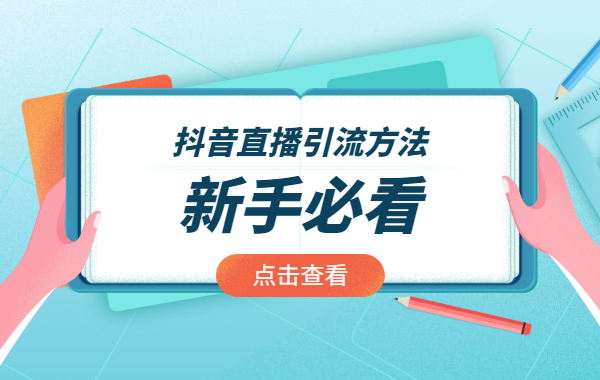 抖音直播引流方法

新手必看

点击查看